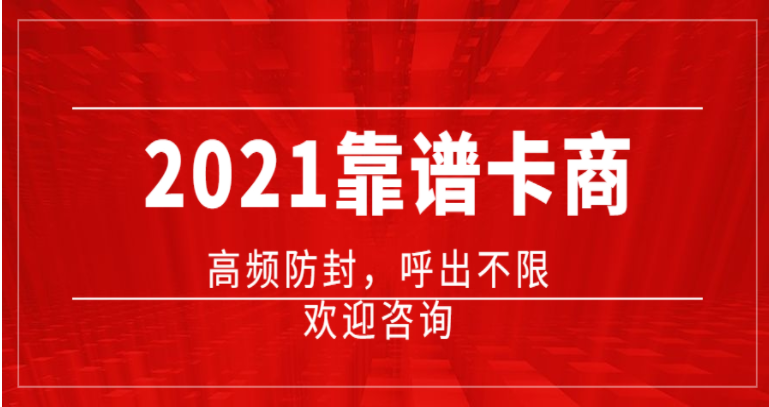 2021靠谱卡商

高频防封，呼出不限

欢迎咨询